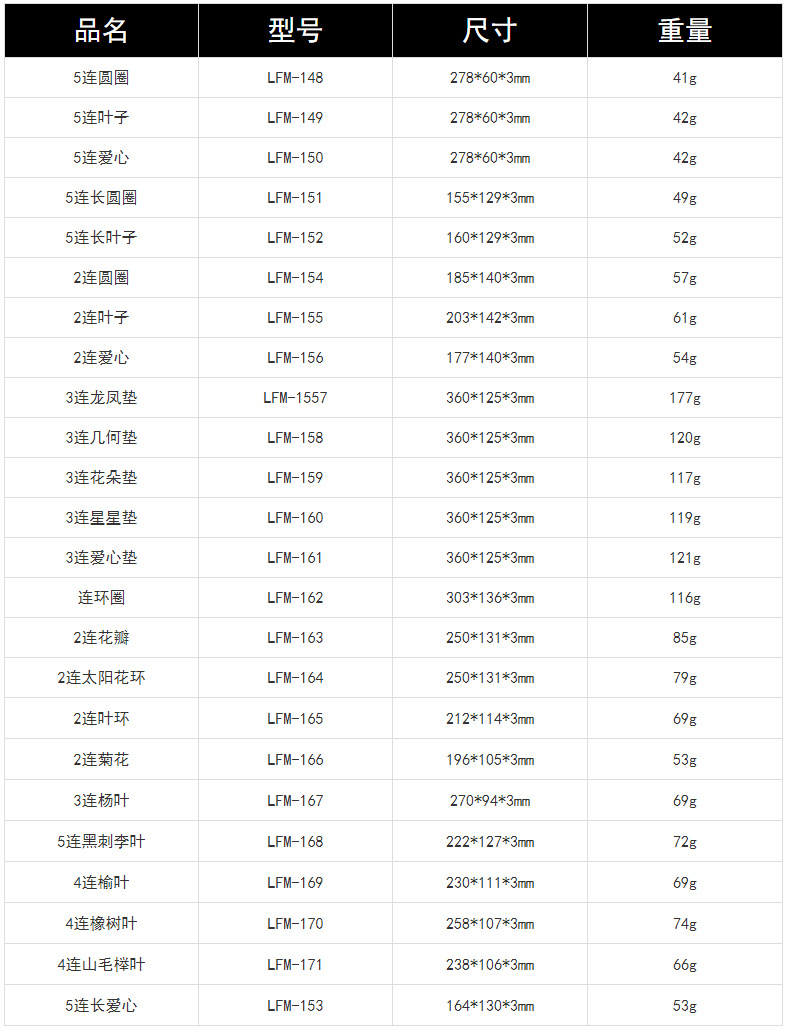 | 品名 | 型号 | 尺寸 | 重量 |
|---|---|---|---|
| 5连圆圈 | LFM-148 | 278*60*3mm | 41g |
| 5连叶子 | LFM-149 | 278*60*3mm | 42g |
| 5连爱心 | LFM-150 | 278*60*3mm | 42g |
| 5连长圆圈 | LFM-151 | 155*129*3mm | 49g |
| 5连长叶子 | LFM-152 | 160*129*3mm | 52g |
| 2连圆圈 | LFM-154 | 185*140*3mm | 57g |
| 2连叶子 | LFM-155 | 203*142*3mm | 61g |
| 2连爱心 | LFM-156 | 177*140*3mm | 54g |
| 3连龙凤垫 | LFM-1557 | 360*125*3mm | 177g |
| 3连几何垫 | LFM-158 | 360*125*3mm | 120g |
| 3连花朵垫 | LFM-159 | 360*125*3mm | 117g |
| 3连星星垫 | LFM-160 | 360*125*3mm | 119g |
| 3连爱心垫 | LFM-161 | 360*125*3mm | 121g |
| 连环圈 | LFM-162 | 303*136*3mm | 116g |
| 2连花瓣 | LFM-163 | 250*131*3mm | 85g |
| 2连太阳花环 | LFM-164 | 250*131*3mm | 79g |
| 2连叶环 | LFM-165 | 212*114*3mm | 69g |
| 2连菊花 | LFM-166 | 196*105*3mm | 53g |
| 3连杨叶 | LFM-167 | 270*94*3mm | 69g |
| 5连黑刺李叶 | LFM-168 | 222*127*3mm | 72g |
| 4连榆叶 | LFM-169 | 230*111*3mm | 69g |
| 4连橡树叶 | LFM-170 | 258*107*3mm | 74g |
| 4连山毛榉叶 | LFM-171 | 238*106*3mm | 66g |
| 5连长爱心 | LFM-153 | 164*130*3mm | 53g |